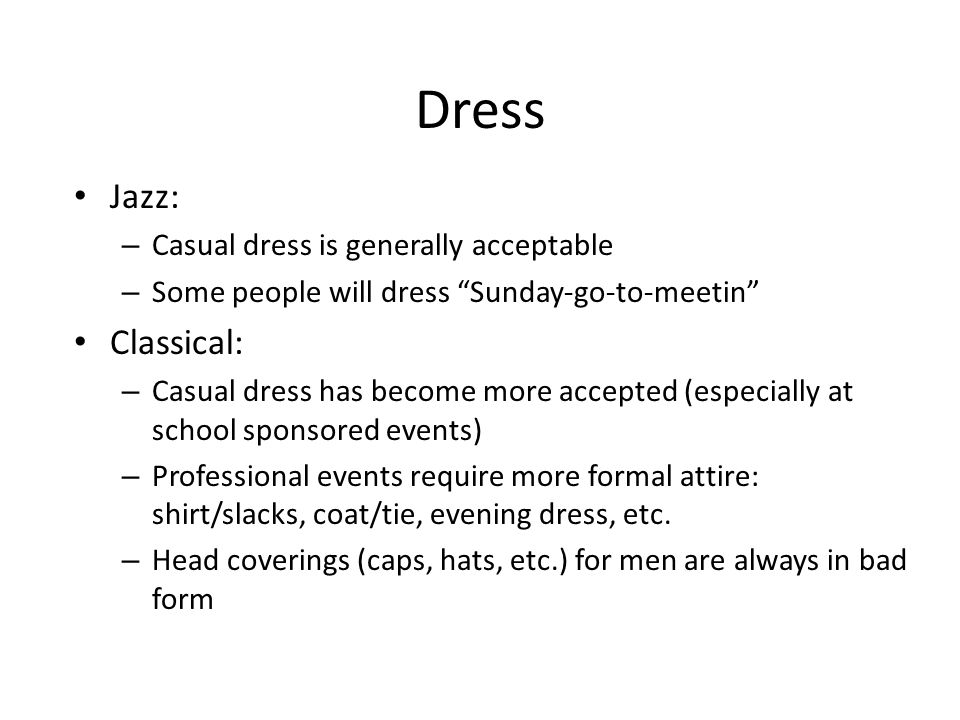 Dress

• Jazz:
  – Casual dress is generally acceptable
  – Some people will dress “Sunday-go-to-meetin”
• Classical:
  – Casual dress has become more accepted (especially at school sponsored events)
  – Professional events require more formal attire: shirt/slacks, coat/tie, evening dress, etc.
  – Head coverings (caps, hats, etc.) for men are always in bad form